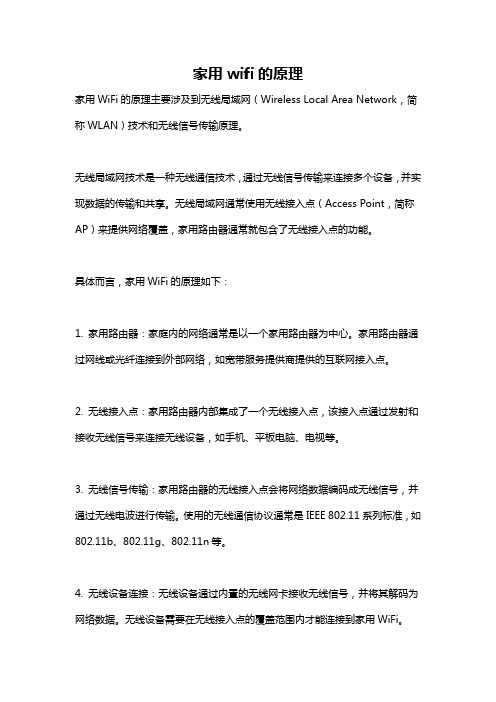 家用 wifi 的原理

家用 WiFi 的原理主要涉及到无线局域网（Wireless Local Area Network，简称 WLAN）技术和无线信号传输原理。

无线局域网技术是一种无线通信技术，通过无线信号传输来连接多个设备，并实现数据的传输和共享。无线局域网通常使用无线接入点（Access Point，简称 AP）来提供网络覆盖，家用路由器通常就包含了无线接入点的功能。

具体而言，家用 WiFi 的原理如下：

1. 家用路由器：家庭内的网络通常是以一个家用路由器为中心。家用路由器通过网线或光纤连接到外部网络，如宽带服务提供商提供的互联网接入点。

2. 无线接入点：家用路由器内部集成了一个无线接入点，该接入点通过发射和接收无线信号来连接无线设备，如手机、平板电脑、电视等。

3. 无线信号传输：家用路由器的无线接入点会将网络数据编码成无线信号，并通过无线电波进行传输。使用的无线通信协议通常是 IEEE 802.11 系列标准，如 802.11b、802.11g、802.11n 等。

4. 无线设备连接：无线设备通过内置的无线网卡接收无线信号，并将其解码为网络数据。无线设备需要在无线接入点的覆盖范围内才能连接到家用 WiFi。